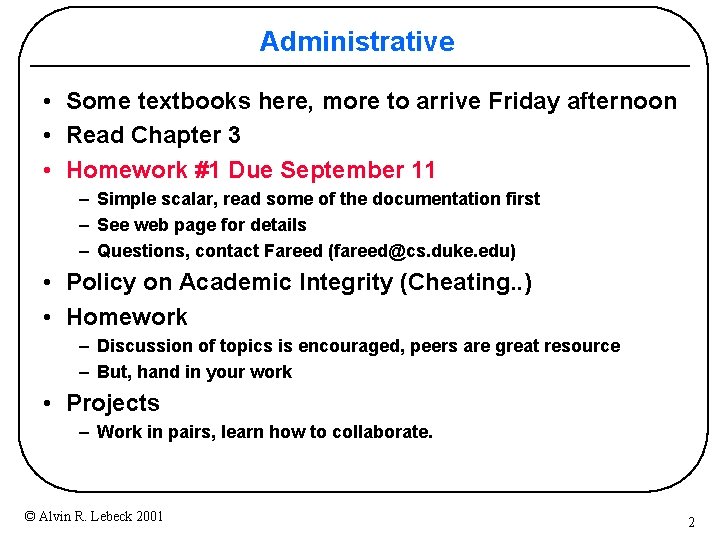 Administrative

• Some textbooks here, more to arrive Friday afternoon
• Read Chapter 3
• Homework #1 Due September 11
– Simple scalar, read some of the documentation first
– See web page for details
– Questions, contact Fareed (fareed@cs.duke.edu)
• Policy on Academic Integrity (Cheating..)
• Homework
– Discussion of topics is encouraged, peers are great resource
– But, hand in your work
• Projects
– Work in pairs, learn how to collaborate.

© Alvin R. Lebeck 2001

2